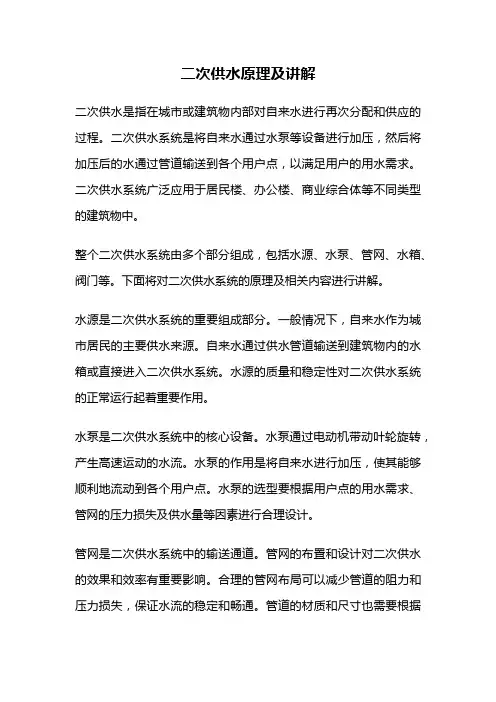 二次供水原理及讲解

二次供水是指在城市或建筑物内部对自来水进行再次分配和供应的过程。二次供水系统是将自来水通过水泵等设备进行加压，然后将加压后的水通过管道输送到各个用户点，以满足用户的用水需求。二次供水系统广泛应用于居民楼、办公楼、商业综合体等不同类型的建筑物中。

整个二次供水系统由多个部分组成，包括水源、水泵、管网、水箱、阀门等。下面将对二次供水系统的原理及相关内容进行讲解。

水源是二次供水系统的重要组成部分。一般情况下，自来水作为城市居民的主要供水来源。自来水通过供水管道输送到建筑物内的水箱或直接进入二次供水系统。水源的质量和稳定性对二次供水系统的正常运行起着重要作用。

水泵是二次供水系统中的核心设备。水泵通过电动机带动叶轮旋转，产生高速运动的水流。水泵的作用是将自来水进行加压，使其能够顺利地流动到各个用户点。水泵的选型要根据用户点的用水需求、管网的压力损失及供水量等因素进行合理设计。

管网是二次供水系统中的输送通道。管网的布置和设计对二次供水的效果和效率有重要影响。合理的管网布局可以减少管道的阻力和压力损失，保证水流的稳定和畅通。管道的材质和尺寸也需要根据